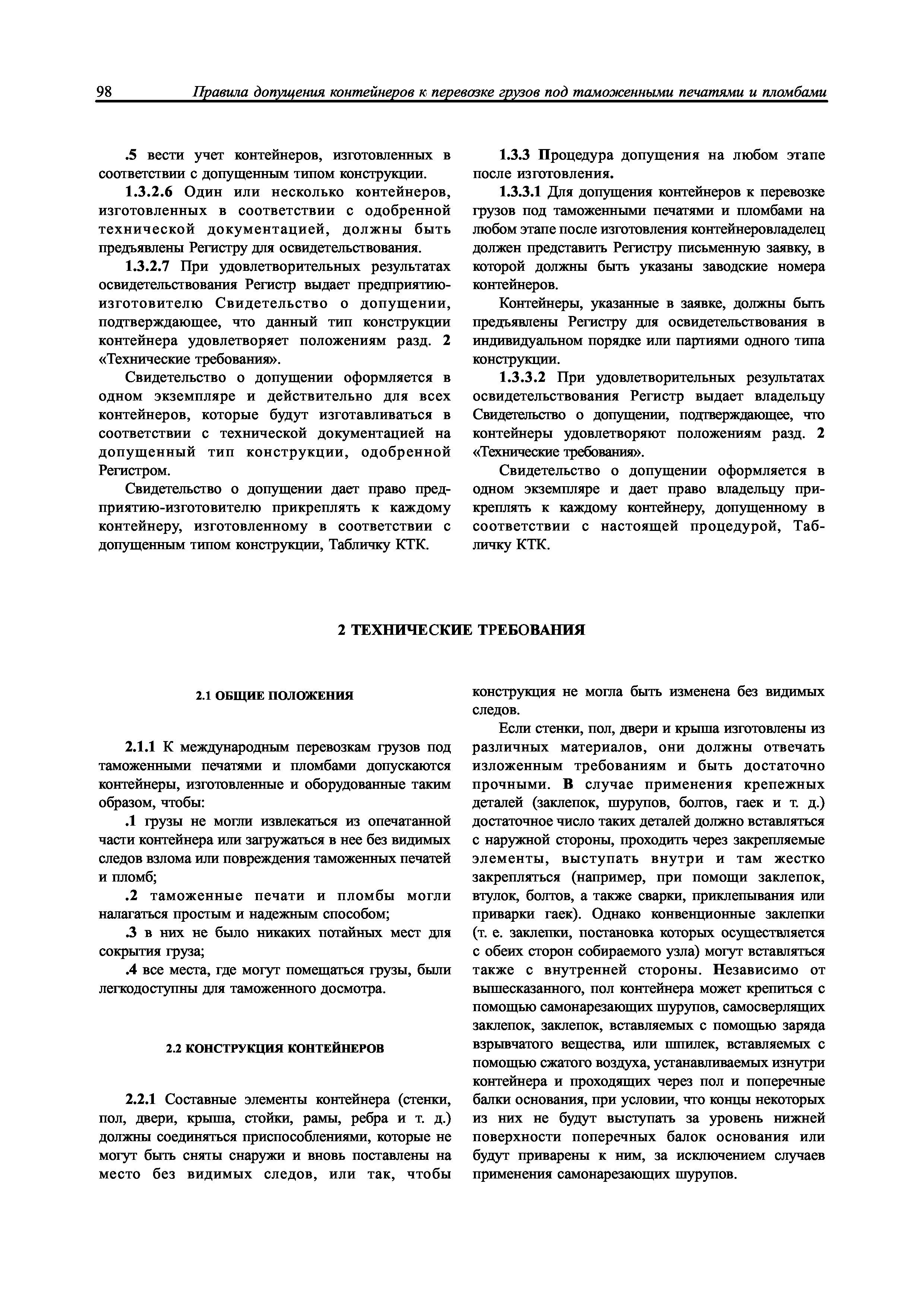 98 Правила допущения контейнеров к перевозке грузов под таможенными печатями и пломбами

.5 вести учет контейнеров, изготовленных в соответствии с допущенным типом конструкции.

1.3.2.6 Один или несколько контейнеров, изготовленных в соответствии с одобренной технической документацией, должны быть предъявлены Регистру для освидетельствования.

1.3.2.7 При удовлетворительных результатах освидетельствования Регистр выдает предприятию-изготовителю Свидетельство о допущении, подтверждающее, что данный тип конструкции контейнера удовлетворяет положениям разд. 2 «Технические требования».

Свидетельство о допущении оформляется в одном экземпляре и действительно для всех контейнеров, которые будут изготавливаться в соответствии с технической документацией на допущенный тип конструкции, одобренной Регистром.

Свидетельство о допущении дает право предприятию-изготовителю прикреплять к каждому контейнеру, изготовленному в соответствии с допущенным типом конструкции, Табличку КТК.

1.3.3 Процедура допущения на любом этапе после изготовления.

1.3.3.1 Для допущения контейнеров к перевозке грузов под таможенными печатями и пломбами на любом этапе после изготовления контейнеровладелец должен представить Регистру письменную заявку, в которой должны быть указаны заводские номера контейнеров.

Контейнеры, указанные в заявке, должны быть предъявлены Регистру для освидетельствования в индивидуальном порядке или партиями одного типа конструкции.

1.3.3.2 При удовлетворительных результатах освидетельствования Регистр выдает владельцу Свидетельство о допущении, подтверждающее, что контейнеры удовлетворяют положениям разд. 2 «Технические требования».

Свидетельство о допущении оформляется в одном экземпляре и дает право владельцу прикреплять к каждому контейнеру, допущенному в соответствии с настоящей процедурой, Табличку КТК.

2 ТЕХНИЧЕСКИЕ ТРЕБОВАНИЯ

2.1 ОБЩИЕ ПОЛОЖЕНИЯ

2.1.1 К международным перевозкам грузов под таможенными печатями и пломбами допускаются контейнеры, изготовленные и оборудованные таким образом, чтобы:

.1 грузы не могли извлекаться из опечатанной части контейнера или загружаться в нее без видимых следов взлома или повреждения таможенных печатей и пломб;

.2 таможенные печати и пломбы могли налагаться простым и надежным способом;

.3 в них не было никаких потайных мест для сокрытия груза;

.4 все места, где могут помещаться грузы, были легкодоступны для таможенного досмотра.

2.2 КОНСТРУКЦИЯ КОНТЕЙНЕРОВ

2.2.1 Составные элементы контейнера (стенки, пол, двери, крыша, стойки, рамы, ребра и т. д.) должны соединяться приспособлениями, которые не могут быть сняты снаружи и вновь поставлены на место без видимых следов, или так, чтобы конструкция не могла быть изменена без видимых следов.

Если стенки, пол, двери и крыша изготовлены из различных материалов, они должны отвечать изложенным требованиям и быть достаточно прочными. В случае применения крепежных деталей (заклепок, шурупов, болтов, гаек и т. д.) достаточное число таких деталей должно вставляться с наружной стороны, проходить через закрепляемые элементы, выступать внутри и там жестко закрепляться (например, при помощи заклепок, втулок, болтов, а также сварки, приклепывания или приварки гаек). Однако конвенционные заклепки (т. е. заклепки, постановка которых осуществляется с обеих сторон собираемого узла) могут вставляться также с внутренней стороны. Независимо от вышесказанного, пол контейнера может крепиться с помощью самонарезающих шурупов, самосверлящих заклепок, заклепок, вставляемых с помощью заряда взрывчатого вещества, или шпилек, вставляемых с помощью сжатого воздуха, устанавливаемых изнутри контейнера и проходящих через пол и поперечные балки основания, при условии, что концы некоторых из них не будут выступать за уровень нижней поверхности поперечных балок основания или будут приварены к ним, за исключением случаев применения самонарезающих шурупов.